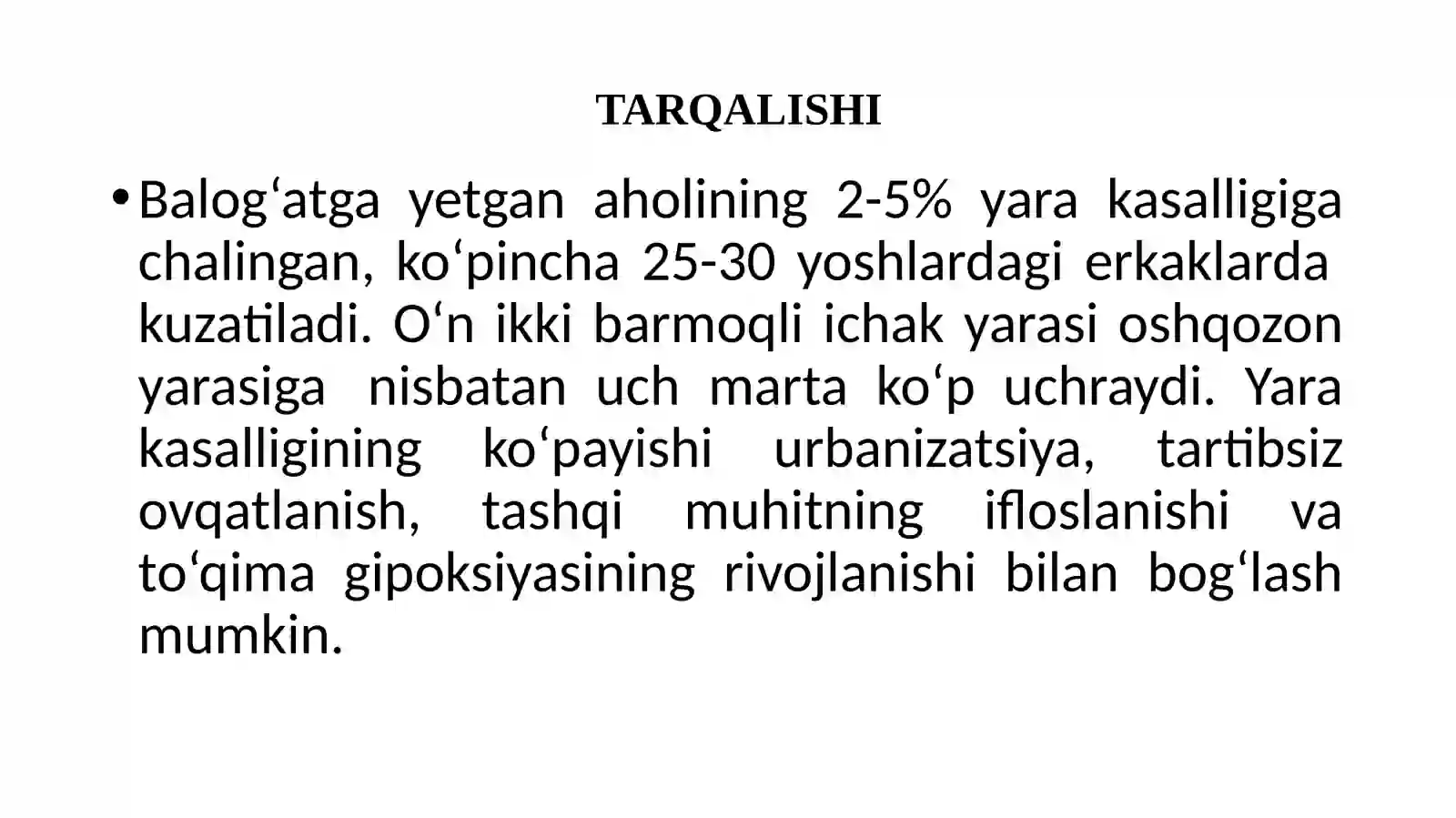 TARQALISHI

• Balog‘atga yetgan aholining 2-5% yara kasalligiga chalingan, ko‘pincha 25-30 yoshlardagi erkaklarda kuzatiladi. O‘n ikki barmoqli ichak yarasi oshqozon yarasiga nisbatan uch marta ko‘p uchraydi. Yara kasalligining ko‘payishi urbanizatsiya, tartibsiz ovqatlanish, tashqi muhitning ifloslanishi va to‘qima gipoksiyasining rivojlanishi bilan bog‘lash mumkin.